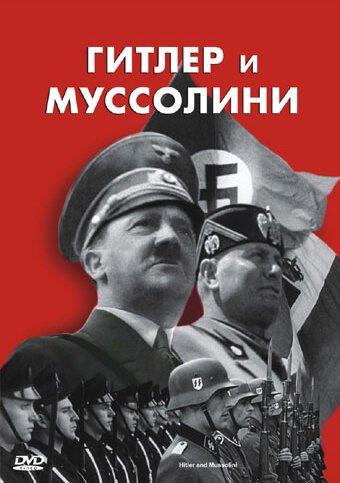 ГИТЛЕР и МУССОЛИНИ

DVD VIDEO

Hitler and Mussolini